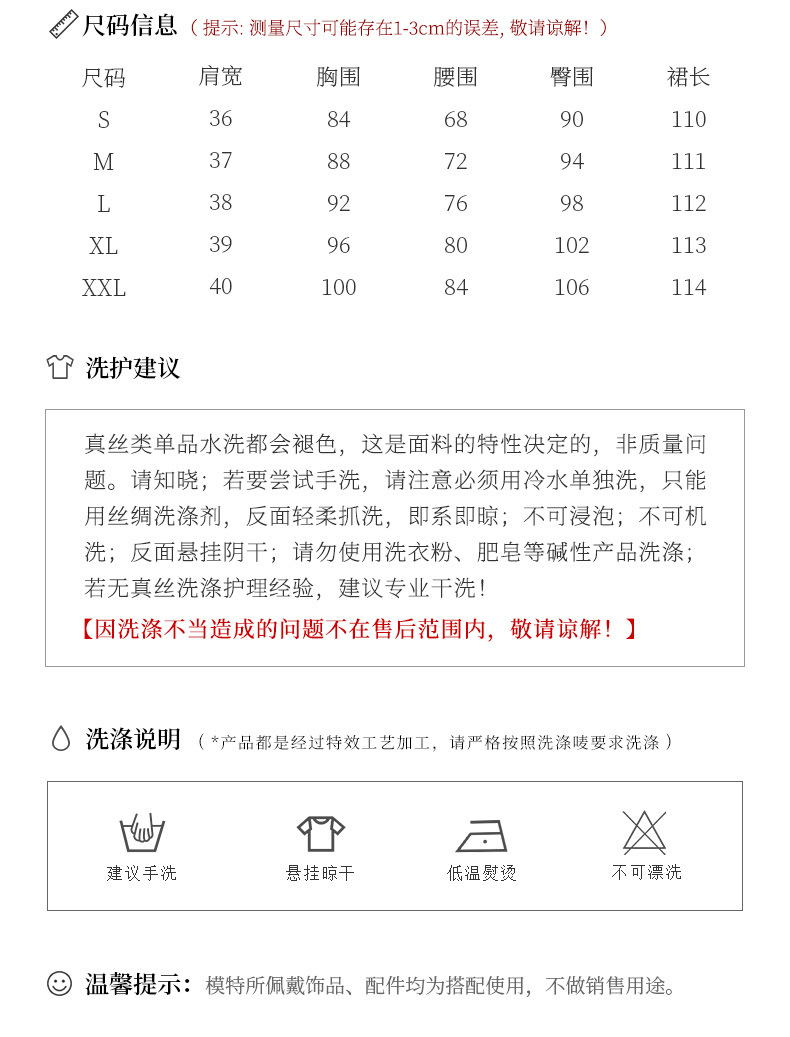 尺码信息（提示: 测量尺寸可能存在1-3cm的误差, 敬请谅解!）

| 尺码 | 肩宽 | 胸围 | 腰围 | 臀围 | 裙长 |
|---|---|---|---|---|---|
| S | 36 | 84 | 68 | 90 | 110 |
| M | 37 | 88 | 72 | 94 | 111 |
| L | 38 | 92 | 76 | 98 | 112 |
| XL | 39 | 96 | 80 | 102 | 113 |
| XXL | 40 | 100 | 84 | 106 | 114 |

洗护建议

真丝类单品水洗都会褪色，这是面料的特性决定的，非质量问题。请知晓；若要尝试手洗，请注意必须用冷水单独洗，只能用丝绸洗涤剂，反面轻柔抓洗，即系即晾；不可浸泡；不可机洗；反面悬挂阴干；请勿使用洗衣粉、肥皂等碱性产品洗涤；若无真丝洗涤护理经验，建议专业干洗！

【因洗涤不当造成的问题不在售后范围内，敬请谅解！】

洗涤说明（*产品都是经过特效工艺加工，请严格按照洗涤唛要求洗涤）

建议手洗

悬挂晾干

低温熨烫

不可漂洗

温馨提示：模特所佩戴饰品、配件均为搭配使用，不做销售用途。